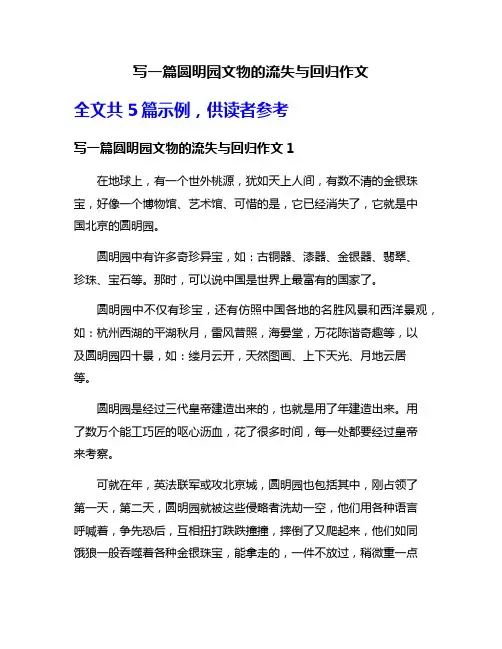 写一篇圆明园文物的流失与回归作文

全文共 5 篇示例，供读者参考

写一篇圆明园文物的流失与回归作文 1

在地球上，有一个世外桃源，犹如天上人间，有数不清的金银珠宝，好像一个博物馆、艺术馆、可惜的是，它已经消失了，它就是中国北京的圆明园。

圆明园中有许多奇珍异宝，如：古铜器、漆器、金银器、翡翠、珍珠、宝石等。那时，可以说中国是世界上最富有的国家了。

圆明园中不仅有珍宝，还有仿照中国各地的名胜风景和西洋景观，如：杭州西湖的平湖秋月，雷风昔照，海晏堂，万花陈谐奇趣等，以及圆明园四十景，如：缕月云开，天然图画、上下天光、月地云居等。

圆明园是经过三代皇帝建造出来的，也就是用了年建造出来。用了数万个能工巧匠的呕心沥血，花了很多时间，每一处都要经过皇帝来考察。

可就在年，英法联军或攻北京城，圆明园也包括其中，刚占领了第一天，第二天，圆明园就被这些侵略者洗劫一空，他们用各种语言呼喊着，争先恐后，互相扭打跌跌撞撞，摔倒了又爬起来，他们如同饿狼一般吞噬着各种金银珠宝，能拿走的，一件不放过，稍微重一点